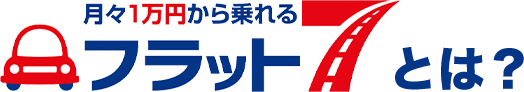 月々1万円から乗れる
フラット7とは？